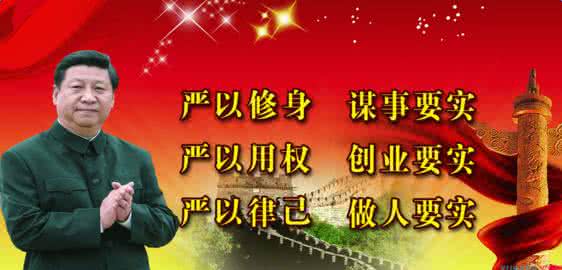 严以修身　谋事要实

严以用权　创业要实

严以律己　做人要实